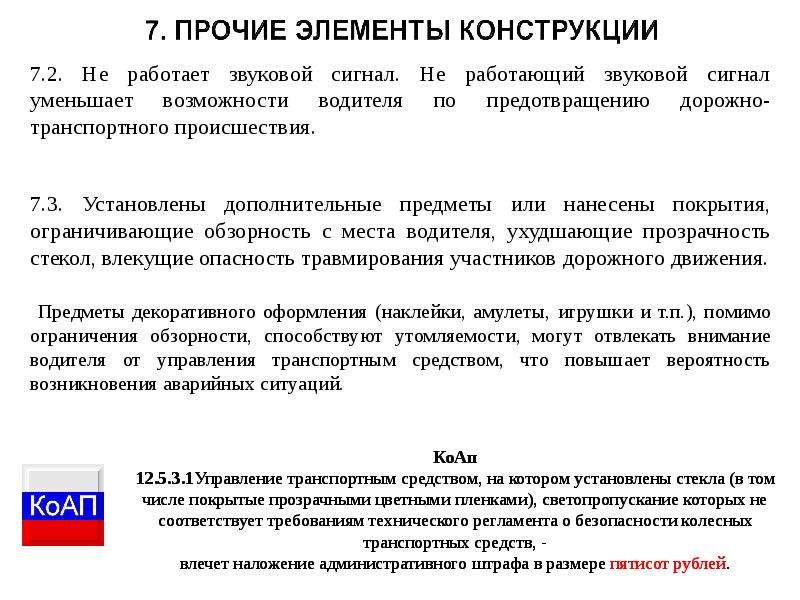 7. ПРОЧИЕ ЭЛЕМЕНТЫ КОНСТРУКЦИИ

7.2. Не работает звуковой сигнал. Не работающий звуковой сигнал уменьшает возможности водителя по предотвращению дорожно-транспортного происшествия.

7.3. Установлены дополнительные предметы или нанесены покрытия, ограничивающие обзорность с места водителя, ухудшающие прозрачность стекол, влекущие опасность травмирования участников дорожного движения.

Предметы декоративного оформления (наклейки, амулеты, игрушки и т.п.), помимо ограничения обзорности, способствуют утомляемости, могут отвлекать внимание водителя от управления транспортным средством, что повышает вероятность возникновения аварийных ситуаций.

КоАП

КоАп
12.5.3.1Управление транспортным средством, на котором установлены стекла (в том числе покрытые прозрачными цветными пленками), светопропускание которых не соответствует требованиям технического регламента о безопасности колесных транспортных средств, -
влечет наложение административного штрафа в размере пятисот рублей.